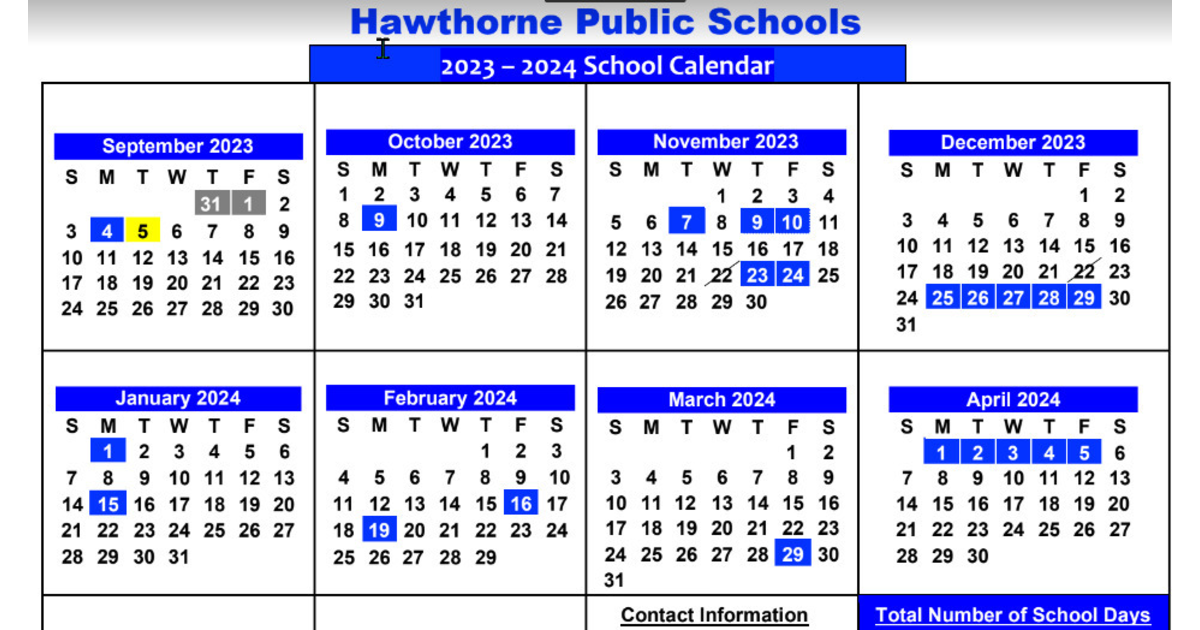 Hawthorne Public Schools

2023 – 2024 School Calendar

September 2023

| S | M | T | W | T | F | S |
|---|---|---|---|---|---|---|
| | | | | 31 | 1 | 2 |
| 3 | 4 | 5 | 6 | 7 | 8 | 9 |
| 10 | 11 | 12 | 13 | 14 | 15 | 16 |
| 17 | 18 | 19 | 20 | 21 | 22 | 23 |
| 24 | 25 | 26 | 27 | 28 | 29 | 30 |

October 2023

| S | M | T | W | T | F | S |
|---|---|---|---|---|---|---|
| 1 | 2 | 3 | 4 | 5 | 6 | 7 |
| 8 | 9 | 10 | 11 | 12 | 13 | 14 |
| 15 | 16 | 17 | 18 | 19 | 20 | 21 |
| 22 | 23 | 24 | 25 | 26 | 27 | 28 |
| 29 | 30 | 31 | | | | |

November 2023

| S | M | T | W | T | F | S |
|---|---|---|---|---|---|---|
| | | | 1 | 2 | 3 | 4 |
| 5 | 6 | 7 | 8 | 9 | 10 | 11 |
| 12 | 13 | 14 | 15 | 16 | 17 | 18 |
| 19 | 20 | 21 | 22 | 23 | 24 | 25 |
| 26 | 27 | 28 | 29 | 30 | | |

December 2023

| S | M | T | W | T | F | S |
|---|---|---|---|---|---|---|
| | | | | | 1 | 2 |
| 3 | 4 | 5 | 6 | 7 | 8 | 9 |
| 10 | 11 | 12 | 13 | 14 | 15 | 16 |
| 17 | 18 | 19 | 20 | 21 | 22 | 23 |
| 24 | 25 | 26 | 27 | 28 | 29 | 30 |
| 31 | | | | | | |

January 2024

| S | M | T | W | T | F | S |
|---|---|---|---|---|---|---|
| | 1 | 2 | 3 | 4 | 5 | 6 |
| 7 | 8 | 9 | 10 | 11 | 12 | 13 |
| 14 | 15 | 16 | 17 | 18 | 19 | 20 |
| 21 | 22 | 23 | 24 | 25 | 26 | 27 |
| 28 | 29 | 30 | 31 | | | |

February 2024

| S | M | T | W | T | F | S |
|---|---|---|---|---|---|---|
| | | | | 1 | 2 | 3 |
| 4 | 5 | 6 | 7 | 8 | 9 | 10 |
| 11 | 12 | 13 | 14 | 15 | 16 | 17 |
| 18 | 19 | 20 | 21 | 22 | 23 | 24 |
| 25 | 26 | 27 | 28 | 29 | | |

March 2024

| S | M | T | W | T | F | S |
|---|---|---|---|---|---|---|
| | | | | | 1 | 2 |
| 3 | 4 | 5 | 6 | 7 | 8 | 9 |
| 10 | 11 | 12 | 13 | 14 | 15 | 16 |
| 17 | 18 | 19 | 20 | 21 | 22 | 23 |
| 24 | 25 | 26 | 27 | 28 | 29 | 30 |
| 31 | | | | | | |

April 2024

| S | M | T | W | T | F | S |
|---|---|---|---|---|---|---|
| | 1 | 2 | 3 | 4 | 5 | 6 |
| 7 | 8 | 9 | 10 | 11 | 12 | 13 |
| 14 | 15 | 16 | 17 | 18 | 19 | 20 |
| 21 | 22 | 23 | 24 | 25 | 26 | 27 |
| 28 | 29 | 30 | | | | |

Contact Information

Total Number of School Days